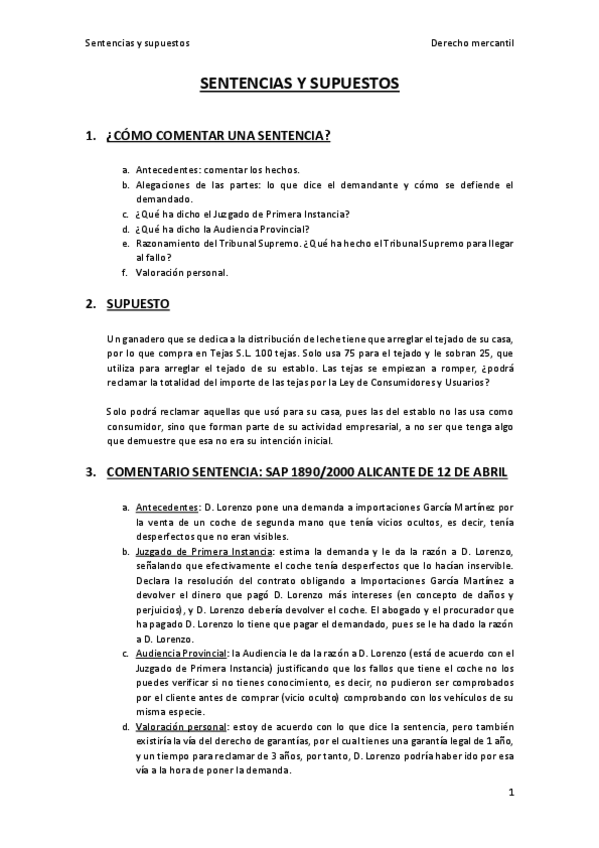 Sentencias y supuestos Derecho mercantil

SENTENCIAS Y SUPUESTOS

1. ¿CÓMO COMENTAR UNA SENTENCIA?

a. Antecedentes: comentar los hechos.
b. Alegaciones de las partes: lo que dice el demandante y cómo se defiende el demandado.
c. ¿Qué ha dicho el Juzgado de Primera Instancia?
d. ¿Qué ha dicho la Audiencia Provincial?
e. Razonamiento del Tribunal Supremo. ¿Qué ha hecho el Tribunal Supremo para llegar al fallo?
f. Valoración personal.

2. SUPUESTO

Un ganadero que se dedica a la distribución de leche tiene que arreglar el tejado de su casa, por lo que compra en Tejas S.L. 100 tejas. Solo usa 75 para el tejado y le sobran 25, que utiliza para arreglar el tejado de su establo. Las tejas se empiezan a romper, ¿podrá reclamar la totalidad del importe de las tejas por la Ley de Consumidores y Usuarios?

Solo podrá reclamar aquellas que usó para su casa, pues las del establo no las usa como consumidor, sino que forman parte de su actividad empresarial, a no ser que tenga algo que demuestre que esa no era su intención inicial.

3. COMENTARIO SENTENCIA: SAP 1890/2000 ALICANTE DE 12 DE ABRIL

a. Antecedentes: D. Lorenzo pone una demanda a importaciones García Martínez por la venta de un coche de segunda mano que tenía vicios ocultos, es decir, tenía desperfectos que no eran visibles.
b. Juzgado de Primera Instancia: estima la demanda y le da la razón a D. Lorenzo, señalando que efectivamente el coche tenía desperfectos que lo hacían inservible. Declara la resolución del contrato obligando a Importaciones García Martínez a devolver el dinero que pagó D. Lorenzo más intereses (en concepto de daños y perjuicios), y D. Lorenzo debería devolver el coche. El abogado y el procurador que ha pagado D. Lorenzo lo tiene que pagar el demandado, pues se le ha dado la razón a D. Lorenzo.
c. Audiencia Provincial: la Audiencia le da la razón a D. Lorenzo (está de acuerdo con el Juzgado de Primera Instancia) justificando que los fallos que tiene el coche no los puedes verificar si no tienes conocimiento, es decir, no pudieron ser comprobados por el cliente antes de comprar (vicio oculto) comprobando con los vehículos de su misma especie.
d. Valoración personal: estoy de acuerdo con lo que dice la sentencia, pero también existiría la vía del derecho de garantías, por el cual tienes una garantía legal de 1 año, y un tiempo para reclamar de 3 años, por tanto, D. Lorenzo podría haber ido por esa vía a la hora de poner la demanda.

1